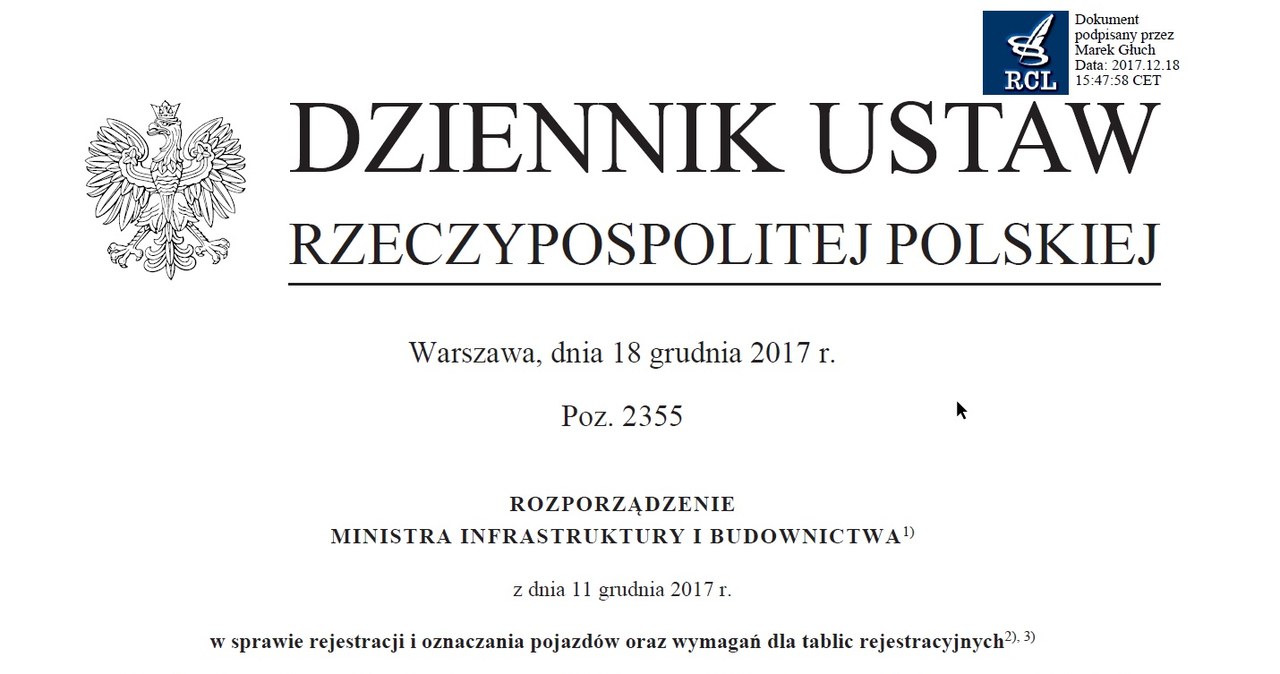 RCL

Dokument podpisany przez Marek Głuch
Data: 2017.12.18 15:47:58 CET

DZIENNIK USTAW
RZECZYPOSPOLITEJ POLSKIEJ

Warszawa, dnia 18 grudnia 2017 r.

Poz. 2355

ROZPORZĄDZENIE
MINISTRA INFRASTRUKTURY I BUDOWNICTWA$^{1)}$

z dnia 11 grudnia 2017 r.

w sprawie rejestracji i oznaczania pojazdów oraz wymagań dla tablic rejestracyjnych$^{2), 3)}$